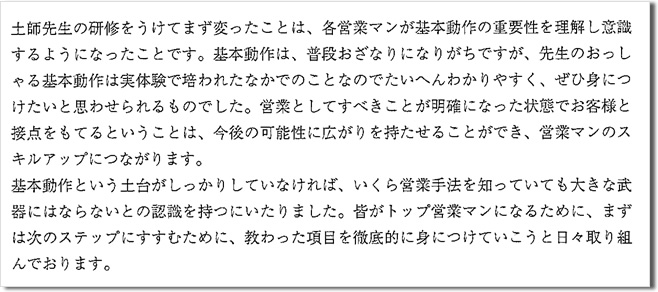 土師先生の研修をうけてまず変ったことは、各営業マンが基本動作の重要性を理解し意識するようになったことです。基本動作は、普段おざなりになりがちですが、先生のおっしゃる基本動作は実体験で培われたなかでのことなのでたいへんわかりやすく、ぜひ身につけたいと思わせられるものでした。営業としてすべきことが明確になった状態でお客様と接点をもてるということは、今後の可能性に広がりを持たせることができ、営業マンのスキルアップにつながります。
基本動作という土台がしっかりしていなければ、いくら営業手法を知っていても大きな武器にはならないとの認識を持つにいたりました。皆がトップ営業マンになるために、まずは次のステップにすすむために、教わった項目を徹底的に身につけていこうと日々取り組んでおります。